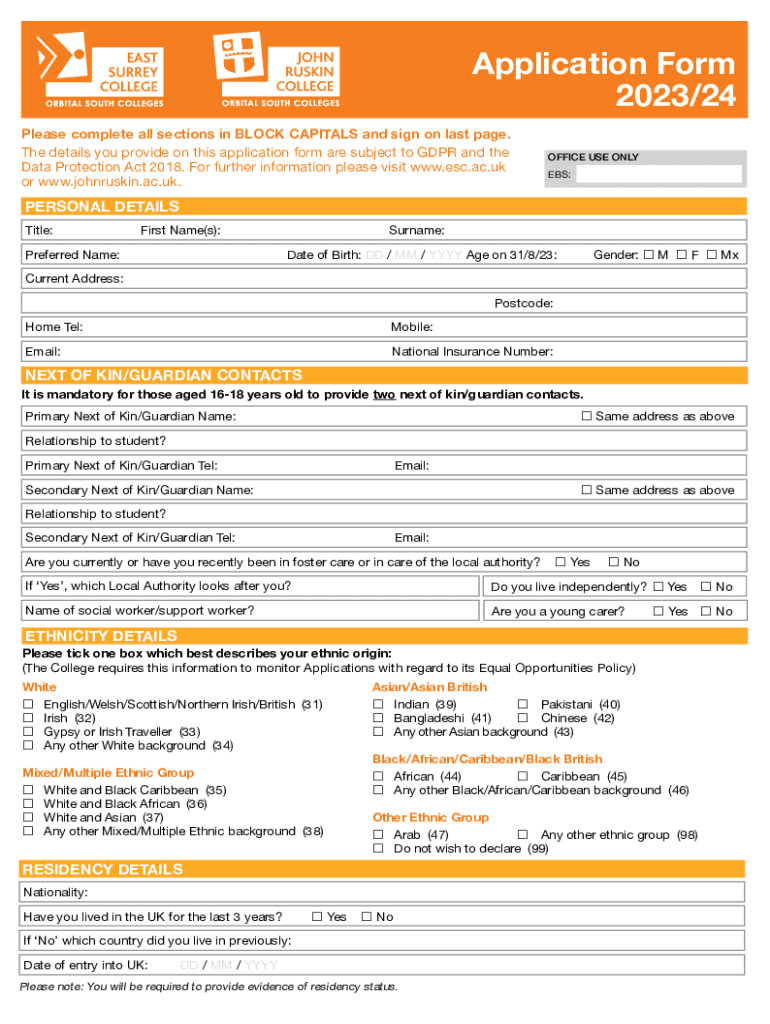 EAST SURREY COLLEGE
ORBITAL SOUTH COLLEGES

JOHN RUSKIN COLLEGE
ORBITAL SOUTH COLLEGES

Application Form 2023/24

Please complete all sections in BLOCK CAPITALS and sign on last page.
The details you provide on this application form are subject to GDPR and the Data Protection Act 2018. For further information please visit www.esc.ac.uk or www.johnruskin.ac.uk.

OFFICE USE ONLY
EBS:

PERSONAL DETAILS

Title: First Name(s): Surname:

Preferred Name: Date of Birth: DD / MM / YYYY Age on 31/8/23: Gender: ☐ M ☐ F ☐ Mx

Current Address:

Postcode:

Home Tel: Mobile:

Email: National Insurance Number:

NEXT OF KIN/GUARDIAN CONTACTS

It is mandatory for those aged 16-18 years old to provide two next of kin/guardian contacts.

Primary Next of Kin/Guardian Name: ☐ Same address as above

Relationship to student?

Primary Next of Kin/Guardian Tel: Email:

Secondary Next of Kin/Guardian Name: ☐ Same address as above

Relationship to student?

Secondary Next of Kin/Guardian Tel: Email:

Are you currently or have you recently been in foster care or in care of the local authority? ☐ Yes ☐ No

If 'Yes', which Local Authority looks after you? Do you live independently? ☐ Yes ☐ No

Name of social worker/support worker? Are you a young carer? ☐ Yes ☐ No

ETHNICITY DETAILS

Please tick one box which best describes your ethnic origin:
(The College requires this information to monitor Applications with regard to its Equal Opportunities Policy)

White
☐ English/Welsh/Scottish/Northern Irish/British (31)
☐ Irish (32)
☐ Gypsy or Irish Traveller (33)
☐ Any other White background (34)

Mixed/Multiple Ethnic Group
☐ White and Black Caribbean (35)
☐ White and Black African (36)
☐ White and Asian (37)
☐ Any other Mixed/Multiple Ethnic background (38)

Asian/Asian British
☐ Indian (39) ☐ Pakistani (40)
☐ Bangladeshi (41) ☐ Chinese (42)
☐ Any other Asian background (43)

Black/African/Caribbean/Black British
☐ African (44) ☐ Caribbean (45)
☐ Any other Black/African/Caribbean background (46)

Other Ethnic Group
☐ Arab (47) ☐ Any other ethnic group (98)
☐ Do not wish to declare (99)

RESIDENCY DETAILS

Nationality:

Have you lived in the UK for the last 3 years? ☐ Yes ☐ No

If 'No' which country did you live in previously:

Date of entry into UK: DD / MM / YYYY

Please note: You will be required to provide evidence of residency status.